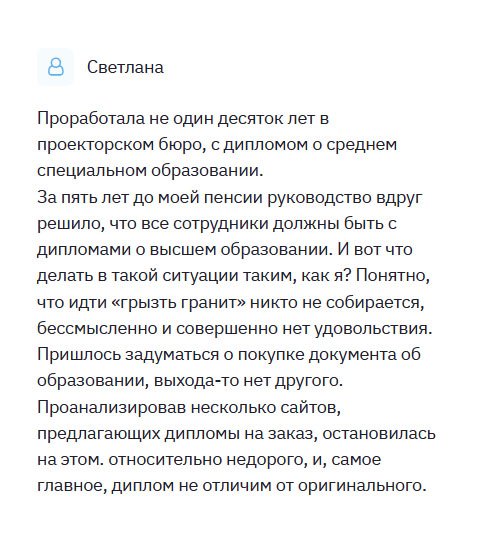 Светлана

Проработала не один десяток лет в проекторском бюро, с дипломом о среднем специальном образовании.
За пять лет до моей пенсии руководство вдруг решило, что все сотрудники должны быть с дипломами о высшем образовании. И вот что делать в такой ситуации таким, как я? Понятно, что идти «грызть гранит» никто не собирается, бессмысленно и совершенно нет удовольствия. Пришлось задуматься о покупке документа об образовании, выхода-то нет другого. Проанализировав несколько сайтов, предлагающих дипломы на заказ, остановилась на этом. относительно недорого, и, самое главное, диплом не отличим от оригинального.